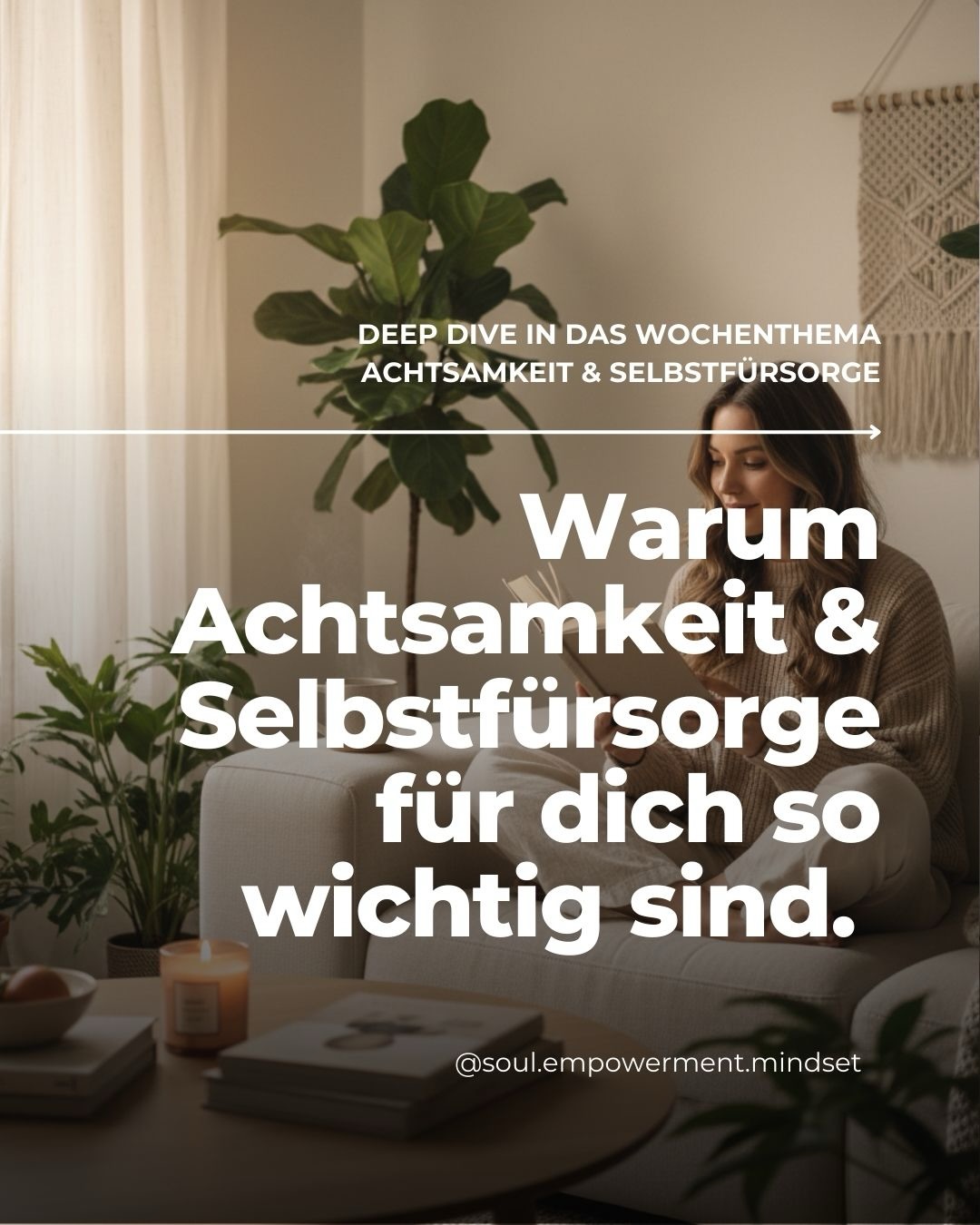 DEEP DIVE IN DAS WOCHENTHEMA
ACHTSAMKEIT & SELBSTFÜRSORGE

Warum Achtsamkeit & Selbstfürsorge für dich so wichtig sind.

@soul.empowerment.mindset